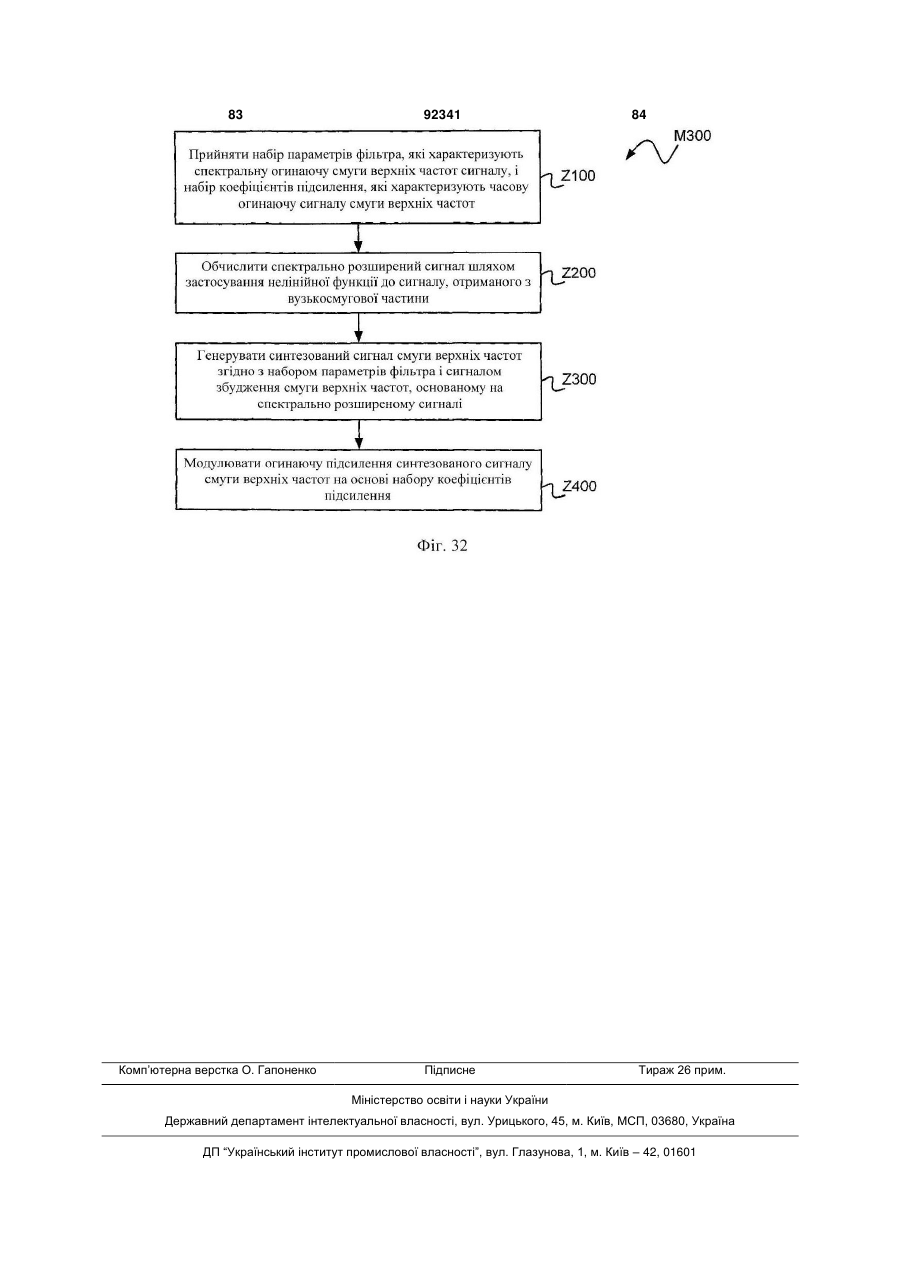 83 92341 84

M300

Прийняти набір параметрів фільтра, які характеризують спектральну огинаючу смуги верхніх частот сигналу, і набір коефіцієнтів підсилення, які характеризують часову огинаючу сигналу смуги верхніх частот

Z100

Обчислити спектрально розширений сигнал шляхом застосування нелінійної функції до сигналу, отриманого з вузькосмугової частини

Z200

Генерувати синтезований сигнал смуги верхніх частот згідно з набором параметрів фільтра і сигналом збудження смуги верхніх частот, основаному на спектрально розширеному сигналі

Z300

Модулювати огинаючу підсилення синтезованого сигналу смуги верхніх частот на основі набору коефіцієнтів підсилення

Z400

Фіг. 32

Комп'ютерна верстка О. Гапоненко Підписне Тираж 26 прим.

Міністерство освіти і науки України

Державний департамент інтелектуальної власності, вул. Урицького, 45, м. Київ, МСП, 03680, Україна

ДП "Український інститут промислової власності", вул. Глазунова, 1, м. Київ – 42, 01601